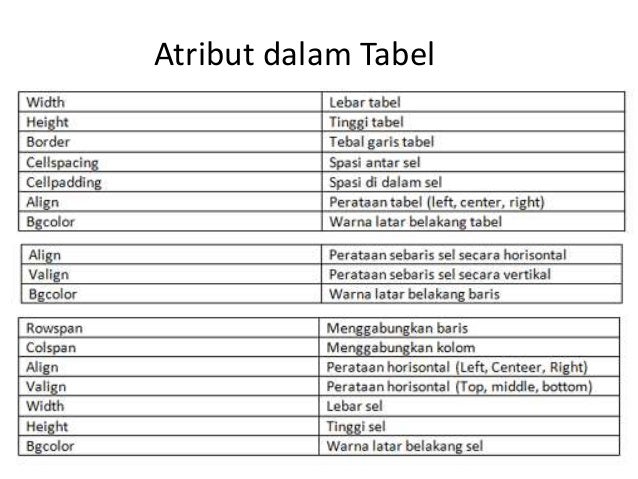 Atribut dalam Tabel

| Width | Lebar tabel |
|---|---|
| Height | Tinggi tabel |
| Border | Tebal garis tabel |
| Cellspacing | Spasi antar sel |
| Cellpadding | Spasi di dalam sel |
| Align | Perataan tabel (left, center, right) |
| Bgcolor | Warna latar belakang tabel |

| Align | Perataan sebaris sel secara horisontal |
|---|---|
| Valign | Perataan sebaris sel secara vertikal |
| Bgcolor | Warna latar belakang baris |

| Rowspan | Menggabungkan baris |
|---|---|
| Colspan | Menggabungkan kolom |
| Align | Perataan horisontal (Left, Centeer, Right) |
| Valign | Perataan horisontal (Top, middle, bottom) |
| Width | Lebar sel |
| Height | Tinggi sel |
| Bgcolor | Warna latar belakang sel |